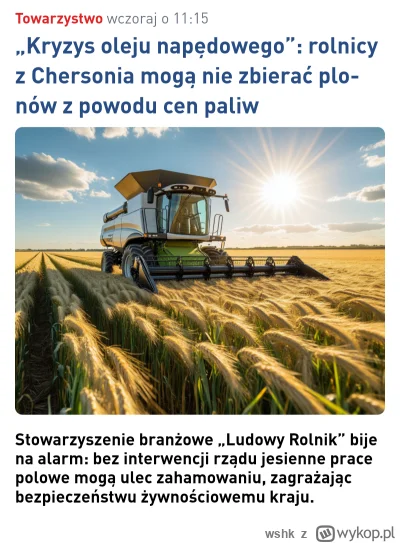 Towarzystwo wczoraj o 11:15

„Kryzys oleju napędowego”: rolnicy z Chersonia mogą nie zbierać plonów z powodu cen paliw

Stowarzyszenie branżowe „Ludowy Rolnik” bije na alarm: bez interwencji rządu jesienne prace polowe mogą ulec zahamowaniu, zagrażając bezpieczeństwu żywnościowemu kraju.

wshk z wykop.pl